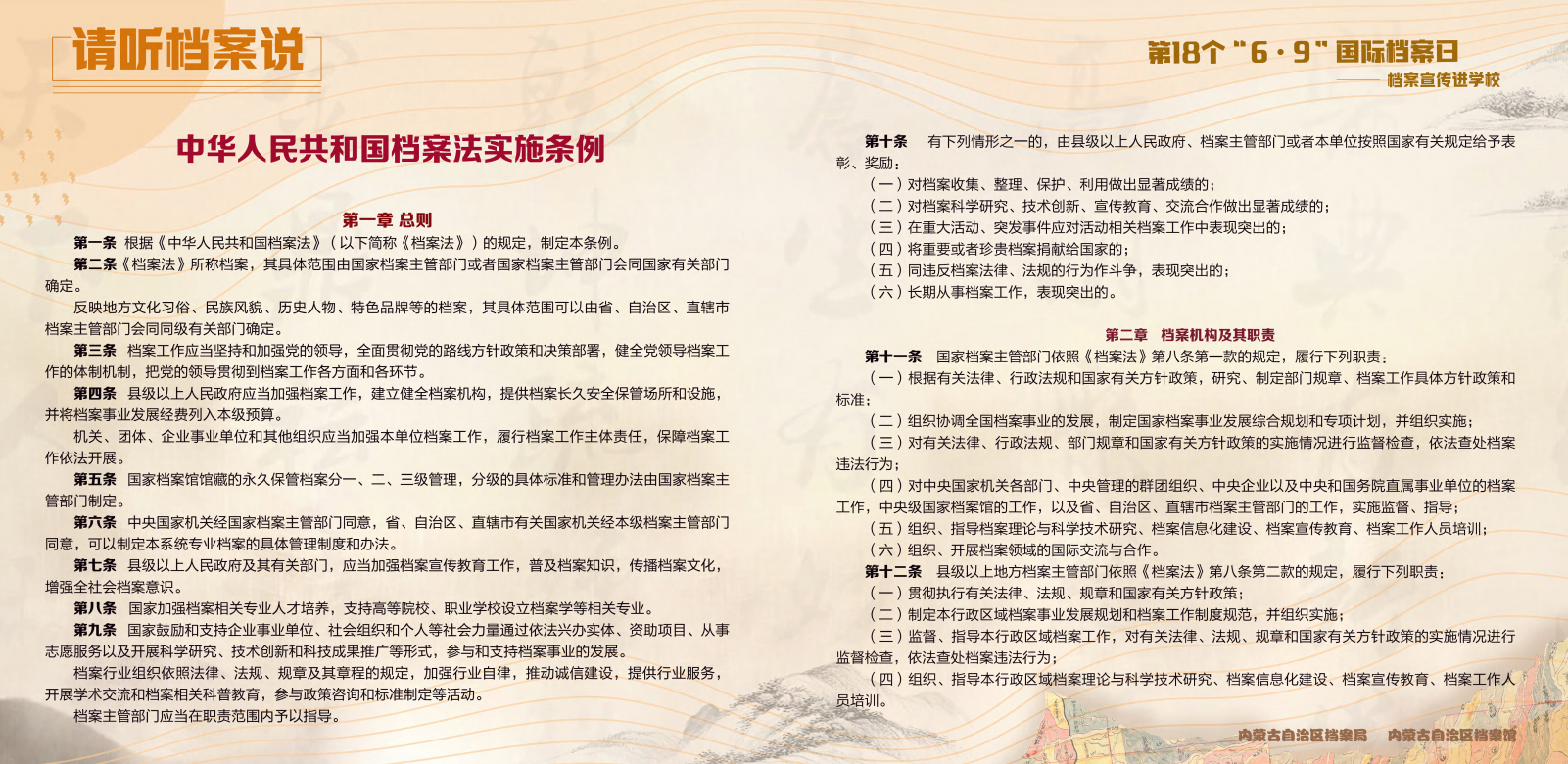 请听档案说

第18个"6·9"国际档案日
——档案宣传进学校

中华人民共和国档案法实施条例

第一章 总则

第一条 根据《中华人民共和国档案法》（以下简称《档案法》）的规定，制定本条例。

第二条《档案法》所称档案，其具体范围由国家档案主管部门或者国家档案主管部门会同国家有关部门确定。

反映地方文化习俗、民族风貌、历史人物、特色品牌等的档案，其具体范围可以由省、自治区、直辖市档案主管部门会同同级有关部门确定。

第三条 档案工作应当坚持和加强党的领导，全面贯彻党的路线方针政策和决策部署，健全党领导档案工作的体制机制，把党的领导贯彻到档案工作各方面和各环节。

第四条 县级以上人民政府应当加强档案工作，建立健全档案机构，提供档案长久安全保管场所和设施，并将档案事业发展经费列入本级预算。

机关、团体、企业事业单位和其他组织应当加强本单位档案工作，履行档案工作主体责任，保障档案工作依法开展。

第五条 国家档案馆馆藏的永久保管档案分一、二、三级管理，分级的具体标准和管理办法由国家档案主管部门制定。

第六条 中央国家机关经国家档案主管部门同意，省、自治区、直辖市有关国家机关经本级档案主管部门同意，可以制定本系统专业档案的具体管理制度和办法。

第七条 县级以上人民政府及其有关部门，应当加强档案宣传教育工作，普及档案知识，传播档案文化，增强全社会档案意识。

第八条 国家加强档案相关专业人才培养，支持高等院校、职业学校设立档案学等相关专业。

第九条 国家鼓励和支持企业事业单位、社会组织和个人等社会力量通过依法兴办实体、资助项目、从事志愿服务以及开展科学研究、技术创新和科技成果推广等形式，参与和支持档案事业的发展。

档案行业组织依照法律、法规、规章及其章程的规定，加强行业自律，推动诚信建设，提供行业服务，开展学术交流和档案相关科普教育，参与政策咨询和标准制定等活动。

档案主管部门应当在职责范围内予以指导。

第十条 有下列情形之一的，由县级以上人民政府、档案主管部门或者本单位按照国家有关规定给予表彰、奖励：

（一）对档案收集、整理、保护、利用做出显著成绩的；

（二）对档案科学研究、技术创新、宣传教育、交流合作做出显著成绩的；

（三）在重大活动、突发事件应对活动相关档案工作中表现突出的；

（四）将重要或者珍贵档案捐献给国家的；

（五）同违反档案法律、法规的行为作斗争，表现突出的；

（六）长期从事档案工作，表现突出的。

第二章 档案机构及其职责

第十一条 国家档案主管部门依照《档案法》第八条第一款的规定，履行下列职责：

（一）根据有关法律、行政法规和国家有关方针政策，研究、制定部门规章、档案工作具体方针政策和标准；

（二）组织协调全国档案事业的发展，制定国家档案事业发展综合规划和专项计划，并组织实施；

（三）对有关法律、行政法规、部门规章和国家有关方针政策的实施情况进行监督检查，依法查处档案违法行为；

（四）对中央国家机关各部门、中央管理的群团组织、中央企业以及中央和国务院直属事业单位的档案工作，中央级国家档案馆的工作，以及省、自治区、直辖市档案主管部门的工作，实施监督、指导；

（五）组织、指导档案理论与科学技术研究、档案信息化建设、档案宣传教育、档案工作人员培训；

（六）组织、开展档案领域的国际交流与合作。

第十二条 县级以上地方档案主管部门依照《档案法》第八条第二款的规定，履行下列职责：

（一）贯彻执行有关法律、法规、规章和国家有关方针政策；

（二）制定本行政区域档案事业发展规划和档案工作制度规范，并组织实施；

（三）监督、指导本行政区域档案工作，对有关法律、法规、规章和国家有关方针政策的实施情况进行监督检查，依法查处档案违法行为；

（四）组织、指导本行政区域档案理论与科学技术研究、档案信息化建设、档案宣传教育、档案工作人员培训。

内蒙古自治区档案局 内蒙古自治区档案馆